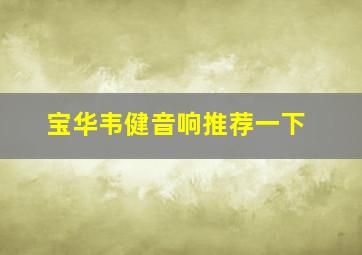 宝华韦健音响推荐一下